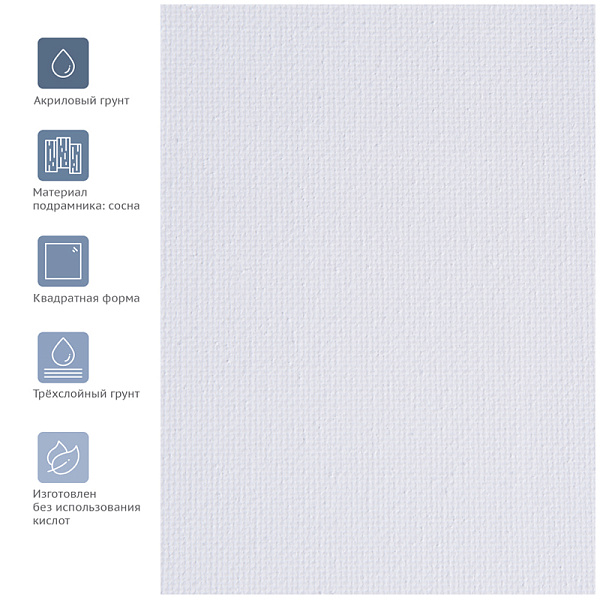 Акриловый грунт

Материал подрамника: сосна

Квадратная форма

Трёхслойный грунт

Изготовлен без использования кислот